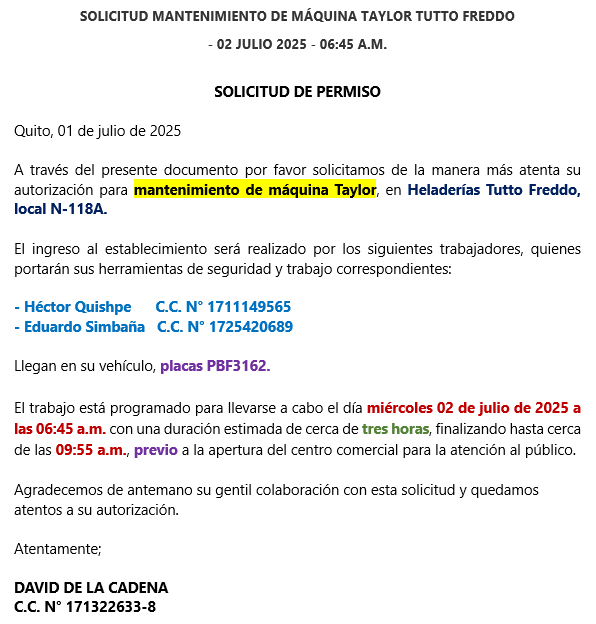 SOLICITUD MANTENIMIENTO DE MÁQUINA TAYLOR TUTTO FREDDO
- 02 JULIO 2025 - 06:45 A.M.

SOLICITUD DE PERMISO

Quito, 01 de julio de 2025

A través del presente documento por favor solicitamos de la manera más atenta su autorización para mantenimiento de máquina Taylor, en Heladerías Tutto Freddo, local N-118A.

El ingreso al establecimiento será realizado por los siguientes trabajadores, quienes portarán sus herramientas de seguridad y trabajo correspondientes:

- Héctor Quishpe C.C. N° 1711149565
- Eduardo Simbaña C.C. N° 1725420689

Llegan en su vehículo, placas PBF3162.

El trabajo está programado para llevarse a cabo el día miércoles 02 de julio de 2025 a las 06:45 a.m. con una duración estimada de cerca de tres horas, finalizando hasta cerca de las 09:55 a.m., previo a la apertura del centro comercial para la atención al público.

Agradecemos de antemano su gentil colaboración con esta solicitud y quedamos atentos a su autorización.

Atentamente;

DAVID DE LA CADENA
C.C. N° 171322633-8